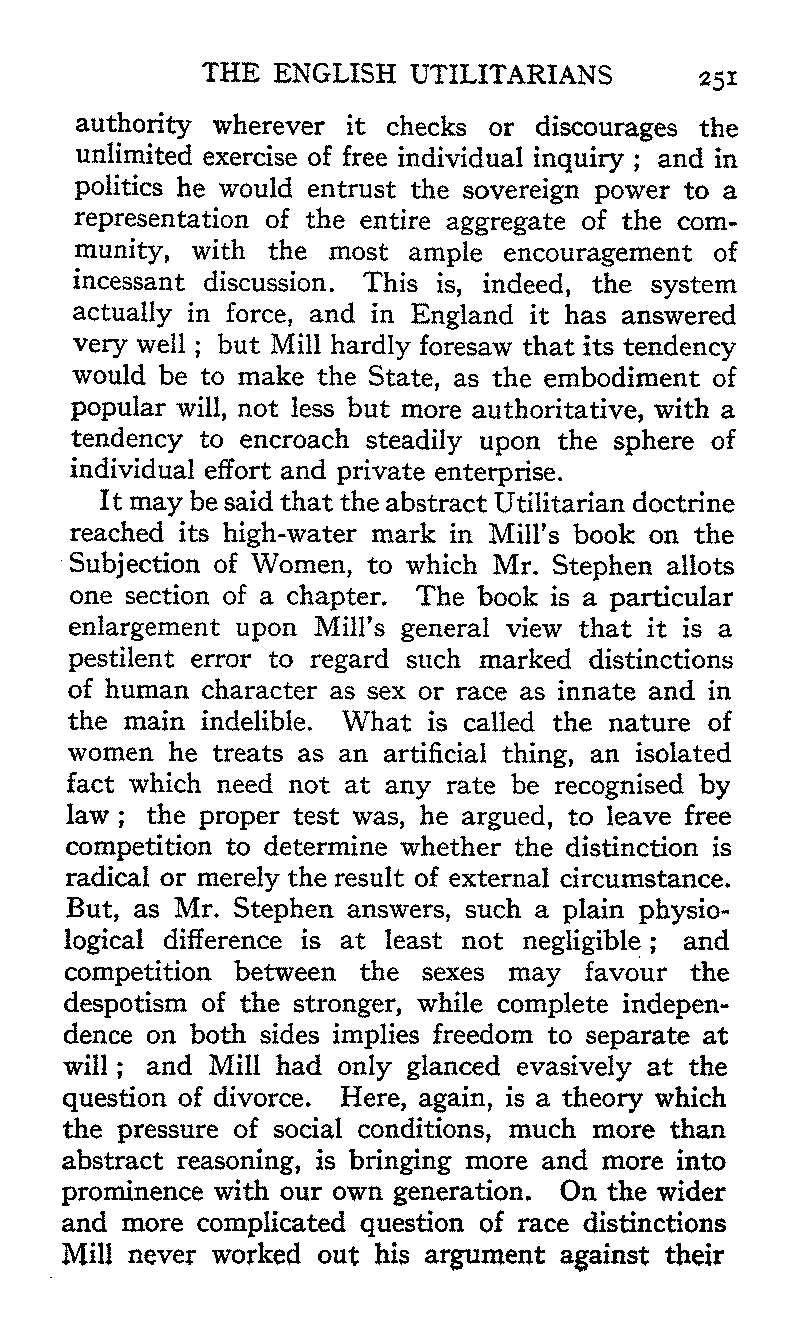 THE ENGLISH UTILITARIANS 251

authority wherever it checks or discourages the unlimited exercise of free individual inquiry ; and in politics he would entrust the sovereign power to a representation of the entire aggregate of the community, with the most ample encouragement of incessant discussion. This is, indeed, the system actually in force, and in England it has answered very well ; but Mill hardly foresaw that its tendency would be to make the State, as the embodiment of popular will, not less but more authoritative, with a tendency to encroach steadily upon the sphere of individual effort and private enterprise.

It may be said that the abstract Utilitarian doctrine reached its high-water mark in Mill's book on the Subjection of Women, to which Mr. Stephen allots one section of a chapter. The book is a particular enlargement upon Mill's general view that it is a pestilent error to regard such marked distinctions of human character as sex or race as innate and in the main indelible. What is called the nature of women he treats as an artificial thing, an isolated fact which need not at any rate be recognised by law ; the proper test was, he argued, to leave free competition to determine whether the distinction is radical or merely the result of external circumstance. But, as Mr. Stephen answers, such a plain physiological difference is at least not negligible ; and competition between the sexes may favour the despotism of the stronger, while complete independence on both sides implies freedom to separate at will ; and Mill had only glanced evasively at the question of divorce. Here, again, is a theory which the pressure of social conditions, much more than abstract reasoning, is bringing more and more into prominence with our own generation. On the wider and more complicated question of race distinctions Mill never worked out his argument against their